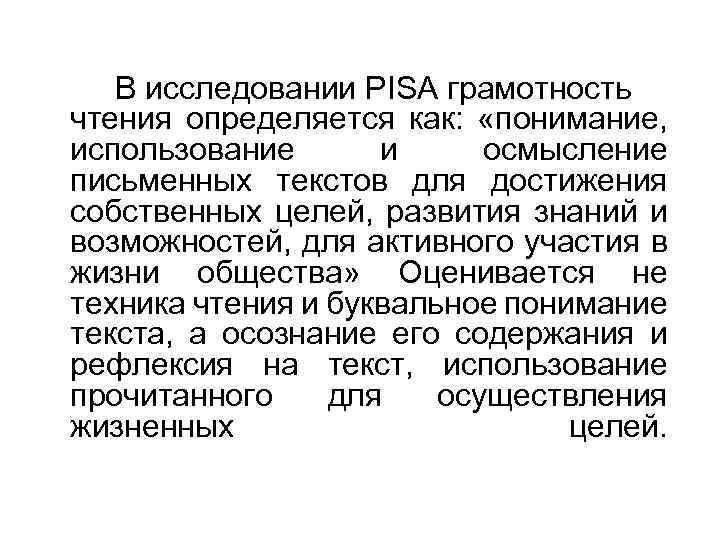 В исследовании PISA грамотность чтения определяется как: «понимание, использование и осмысление письменных текстов для достижения собственных целей, развития знаний и возможностей, для активного участия в жизни общества» Оценивается не техника чтения и буквальное понимание текста, а осознание его содержания и рефлексия на текст, использование прочитанного для осуществления жизненных целей.